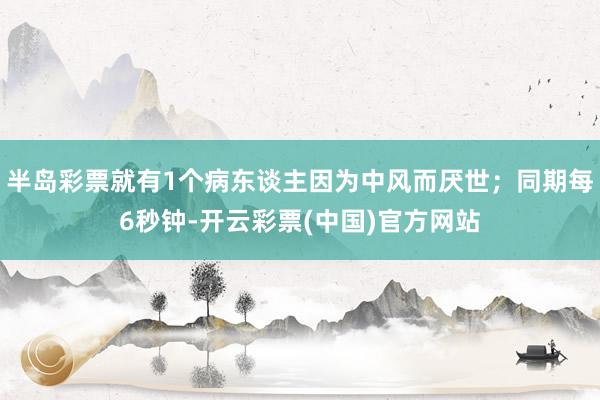 半岛彩票就有1个病东谈主因为中风而厌世；同期每6秒钟-开云彩票(中国)官方网站